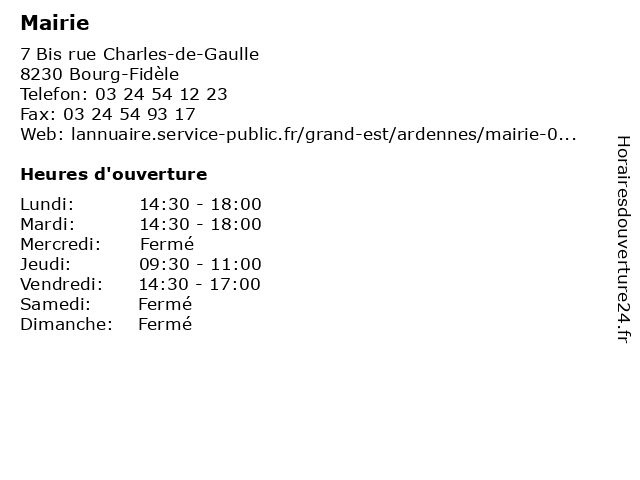 Mairie

7 Bis rue Charles-de-Gaulle
8230 Bourg-Fidèle
Telefon: 03 24 54 12 23
Fax: 03 24 54 93 17
Web: lannuaire.service-public.fr/grand-est/ardennes/mairie-0...

Heures d'ouverture

| | |
|---|---|
| Lundi: | 14:30 - 18:00 |
| Mardi: | 14:30 - 18:00 |
| Mercredi: | Fermé |
| Jeudi: | 09:30 - 11:00 |
| Vendredi: | 14:30 - 17:00 |
| Samedi: | Fermé |
| Dimanche: | Fermé |

Horairesdouverture24.fr